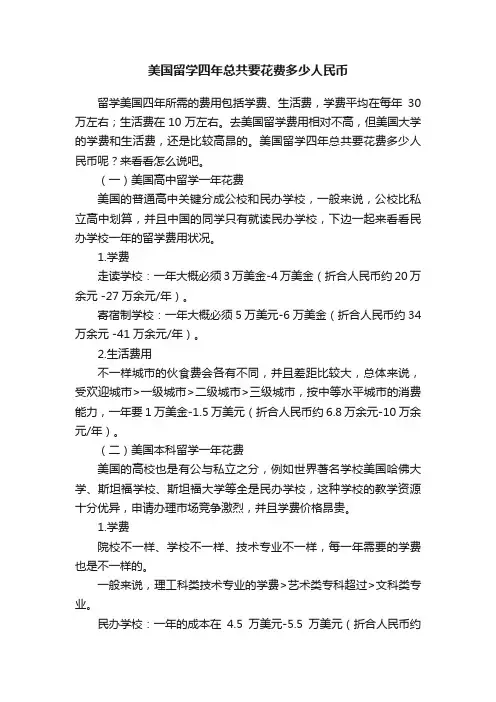 美国留学四年总共要花费多少人民币

留学美国四年所需的费用包括学费、生活费，学费平均在每年 30 万左右；生活费在 10 万左右。去美国留学费用相对不高，但美国大学的学费和生活费，还是比较高昂的。美国留学四年总共要花费多少人民币呢？来看看怎么说吧。

（一）美国高中留学一年花费

美国的普通高中关键分成公校和民办学校，一般来说，公校比私立高中划算，并且中国的同学只有就读民办学校，下边一起来看看民办学校一年的留学费用状况。

1.学费

走读学校：一年大概必须 3 万美金-4 万美金（折合人民币约 20 万余元 -27 万余元/年）。

寄宿制学校：一年大概必须 5 万美元-6 万美金（折合人民币约 34 万余元 -41 万余元/年）。

2.生活费用

不一样城市的伙食费会各有不同，并且差距比较大，总体来说，受欢迎城市>一级城市>二级城市>三级城市，按中等水平城市的消费能力，一年要 1 万美金-1.5 万美元（折合人民币约 6.8 万余元-10 万余元/年）。

（二）美国本科留学一年花费

美国的高校也是有公与私立之分，例如世界著名学校美国哈佛大学、斯坦福学校、斯坦福大学等全是民办学校，这种学校的教学资源十分优异，申请办理市场竞争激烈，并且学费价格昂贵。

1.学费

院校不一样、学校不一样、技术专业不一样，每一年需要的学费也是不一样的。

一般来说，理工科类技术专业的学费>艺术类专科超过>文科类专业。

民办学校：一年的成本在 4.5 万美元-5.5 万美元（折合人民币约